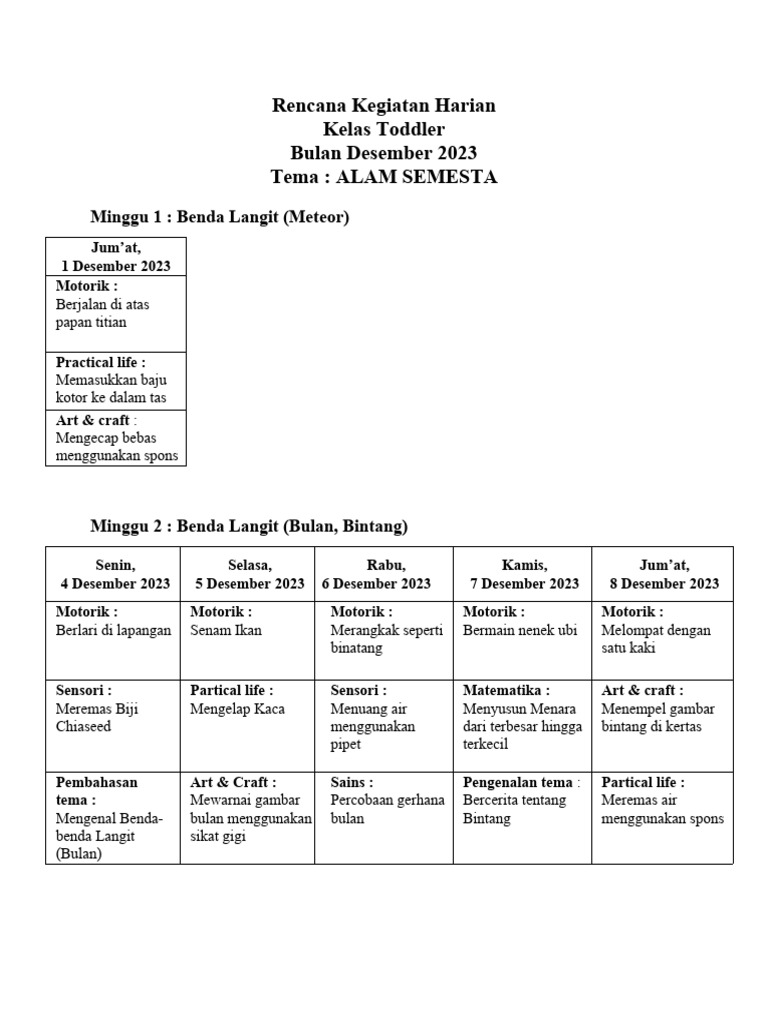 Rencana Kegiatan Harian
Kelas Toddler
Bulan Desember 2023
Tema : ALAM SEMESTA

Minggu 1 : Benda Langit (Meteor)

| Jum'at, 1 Desember 2023 |
|---|
| Motorik : Berjalan di atas papan titian |
| Practical life : Memasukkan baju kotor ke dalam tas |
| Art & craft : Mengecap bebas menggunakan spons |

Minggu 2 : Benda Langit (Bulan, Bintang)

| Senin, 4 Desember 2023 | Selasa, 5 Desember 2023 | Rabu, 6 Desember 2023 | Kamis, 7 Desember 2023 | Jum'at, 8 Desember 2023 |
|---|---|---|---|---|
| Motorik : Berlari di lapangan | Motorik : Senam Ikan | Motorik : Merangkak seperti binatang | Motorik : Bermain nenek ubi | Motorik : Melompat dengan satu kaki |
| Sensori : Meremas Biji Chiaseed | Partical life : Mengelap Kaca | Sensori : Menuang air menggunakan pipet | Matematika : Menyusun Menara dari terbesar hingga terkecil | Art & craft : Menempel gambar bintang di kertas |
| Pembahasan tema : Mengenal Benda-benda Langit (Bulan) | Art & Craft : Mewarnai gambar bulan menggunakan sikat gigi | Sains : Percobaan gerhana bulan | Pengenalan tema : Bercerita tentang Bintang | Partical life : Meremas air menggunakan spons |